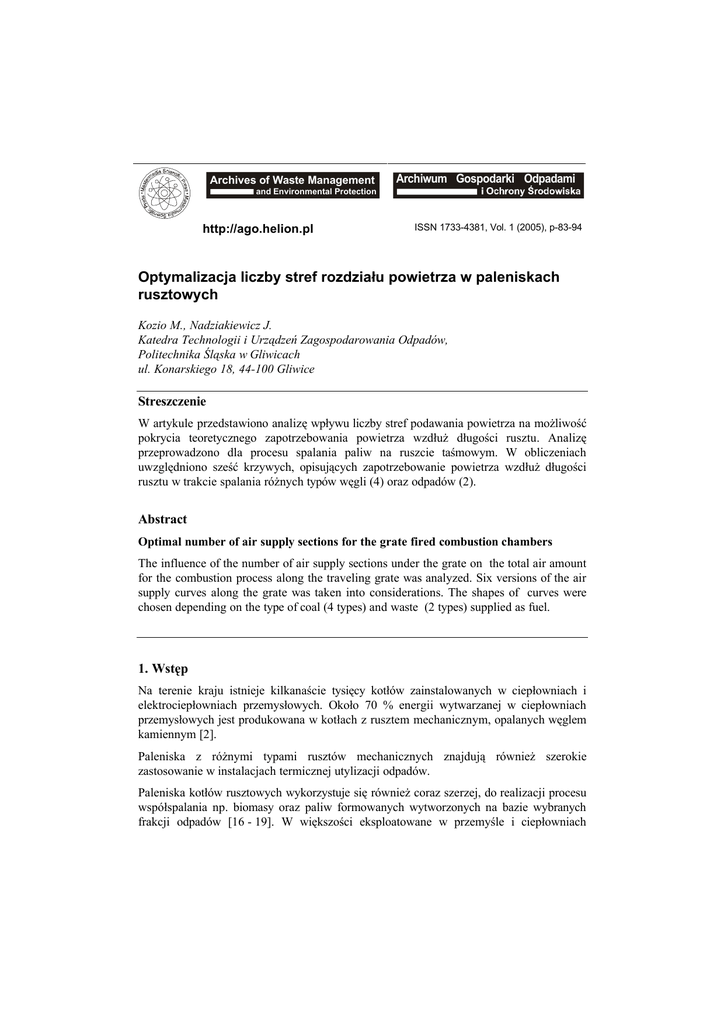 Archives of Waste Management and Environmental Protection

Archiwum Gospodarki Odpadami i Ochrony Środowiska

http://ago.helion.pl

ISSN 1733-4381, Vol. 1 (2005), p-83-94

Optymalizacja liczby stref rozdziału powietrza w paleniskach rusztowych

Kozio M., Nadziakiewicz J.
Katedra Technologii i Urządzeń Zagospodarowania Odpadów,
Politechnika Śląska w Gliwicach
ul. Konarskiego 18, 44-100 Gliwice

Streszczenie

W artykule przedstawiono analizę wpływu liczby stref podawania powietrza na możliwość pokrycia teoretycznego zapotrzebowania powietrza wzdłuż długości rusztu. Analizę przeprowadzono dla procesu spalania paliw na ruszcie taśmowym. W obliczeniach uwzględniono sześć krzywych, opisujących zapotrzebowanie powietrza wzdłuż długości rusztu w trakcie spalania różnych typów węgli (4) oraz odpadów (2).

Abstract

Optimal number of air supply sections for the grate fired combustion chambers

The influence of the number of air supply sections under the grate on the total air amount for the combustion process along the traveling grate was analyzed. Six versions of the air supply curves along the grate was taken into considerations. The shapes of curves were chosen depending on the type of coal (4 types) and waste (2 types) supplied as fuel.

1. Wstęp

Na terenie kraju istnieje kilkanaście tysięcy kotłów zainstalowanych w ciepłowniach i elektrociepłowniach przemysłowych. Około 70 % energii wytwarzanej w ciepłowniach przemysłowych jest produkowana w kotłach z rusztem mechanicznym, opalanych węglem kamiennym [2].

Paleniska z różnymi typami rusztów mechanicznych znajdują również szerokie zastosowanie w instalacjach termicznej utylizacji odpadów.

Paleniska kotłów rusztowych wykorzystuje się również coraz szerzej, do realizacji procesu współspalania np. biomasy oraz paliw formowanych wytworzonych na bazie wybranych frakcji odpadów [16 - 19]. W większości eksploatowane w przemyśle i ciepłowniach